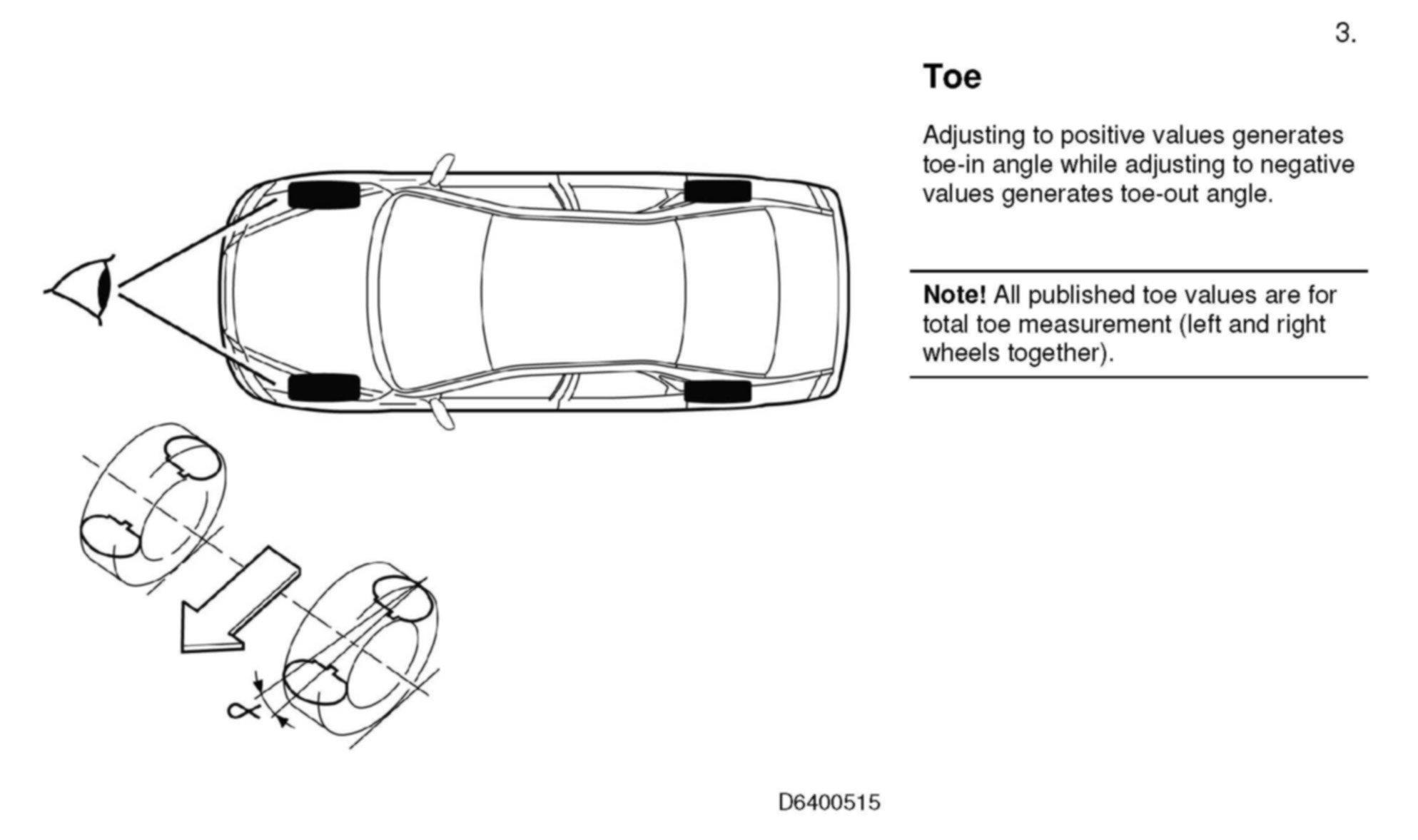 3.

Toe

Adjusting to positive values generates toe-in angle while adjusting to negative values generates toe-out angle.

Note! All published toe values are for total toe measurement (left and right wheels together).

$\alpha$

D6400515